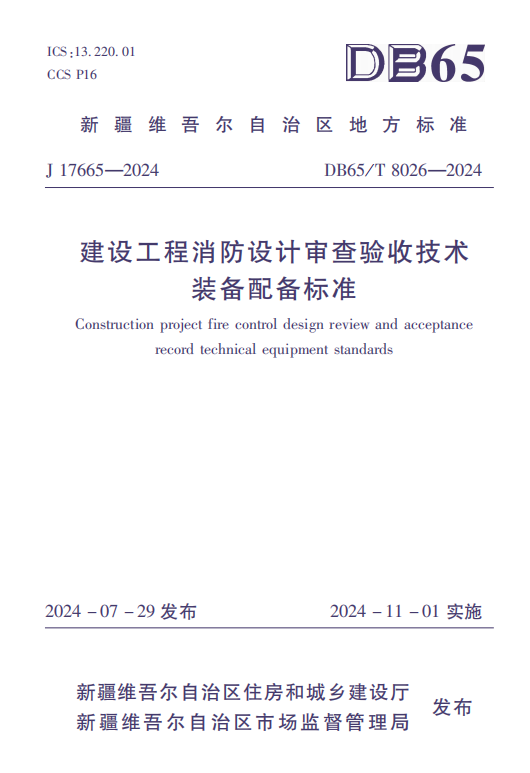 ICS：13.220.01
CCS P16

DB65

新疆维吾尔自治区地方标准

J 17665—2024

DB65/T 8026—2024

建设工程消防设计审查验收技术装备配备标准

Construction project fire control design review and acceptance record technical equipment standards

2024－07－29 发布

2024－11－01 实施

新疆维吾尔自治区住房和城乡建设厅
新疆维吾尔自治区市场监督管理局

发布